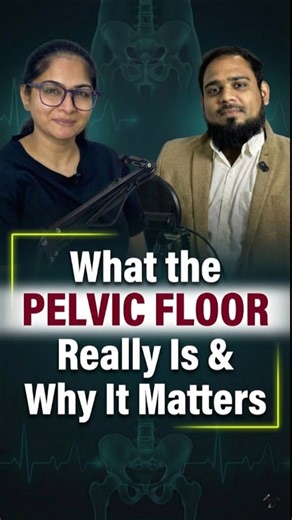 What the
PELVIC FLOOR
Really Is &
Why It Matters